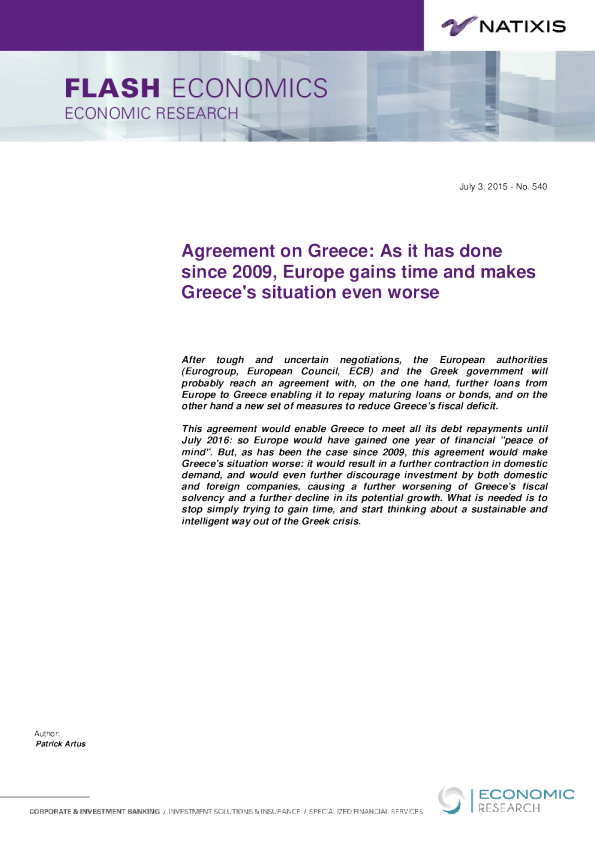 NATIXIS

FLASH ECONOMICS
ECONOMIC RESEARCH

July 3, 2015 - No. 540

Agreement on Greece: As it has done since 2009, Europe gains time and makes Greece's situation even worse

After tough and uncertain negotiations, the European authorities (Eurogroup, European Council, ECB) and the Greek government will probably reach an agreement with, on the one hand, further loans from Europe to Greece enabling it to repay maturing loans or bonds, and on the other hand a new set of measures to reduce Greece's fiscal deficit.

This agreement would enable Greece to meet all its debt repayments until July 2016: so Europe would have gained one year of financial "peace of mind". But, as has been the case since 2009, this agreement would make Greece's situation worse: it would result in a further contraction in domestic demand, and would even further discourage investment by both domestic and foreign companies, causing a further worsening of Greece's fiscal solvency and a further decline in its potential growth. What is needed is to stop simply trying to gain time, and start thinking about a sustainable and intelligent way out of the Greek crisis.

Author:
Patrick Artus

CORPORATE & INVESTMENT BANKING / INVESTMENT SOLUTIONS & INSURANCE / SPECIALIZED FINANCIAL SERVICES

ECONOMIC
RESEARCH